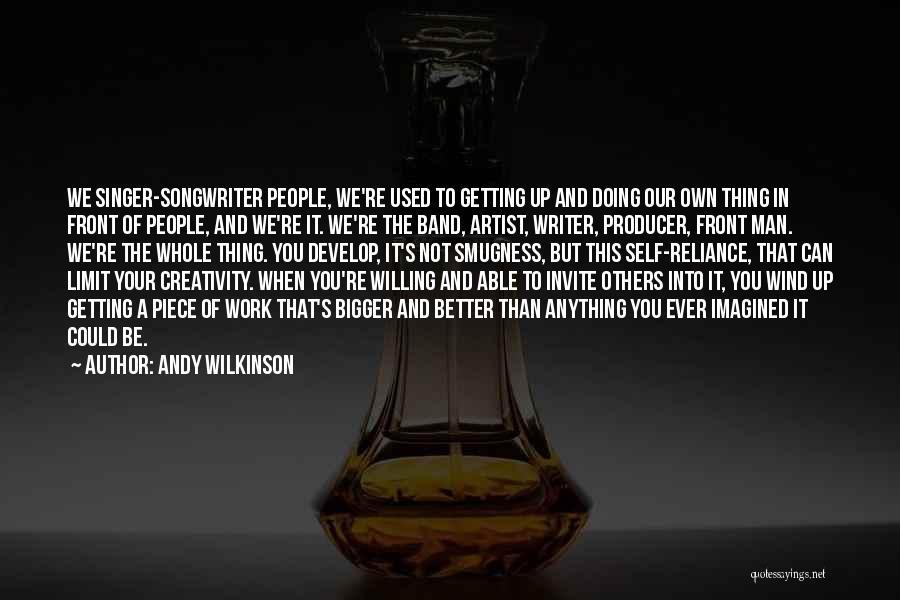 WE SINGER-SONGWRITER PEOPLE, WE'RE USED TO GETTING UP AND DOING OUR OWN THING IN FRONT OF PEOPLE, AND WE'RE IT. WE'RE THE BAND, ARTIST, WRITER, PRODUCER, FRONT MAN. WE'RE THE WHOLE THING. YOU DEVELOP, IT'S NOT SMUGNESS, BUT THIS SELF-RELIANCE, THAT CAN LIMIT YOUR CREATIVITY. WHEN YOU'RE WILLING AND ABLE TO INVITE OTHERS INTO IT, YOU WIND UP GETTING A PIECE OF WORK THAT'S BIGGER AND BETTER THAN ANYTHING YOU EVER IMAGINED IT COULD BE.

~ AUTHOR: ANDY WILKINSON

quotesayings.net